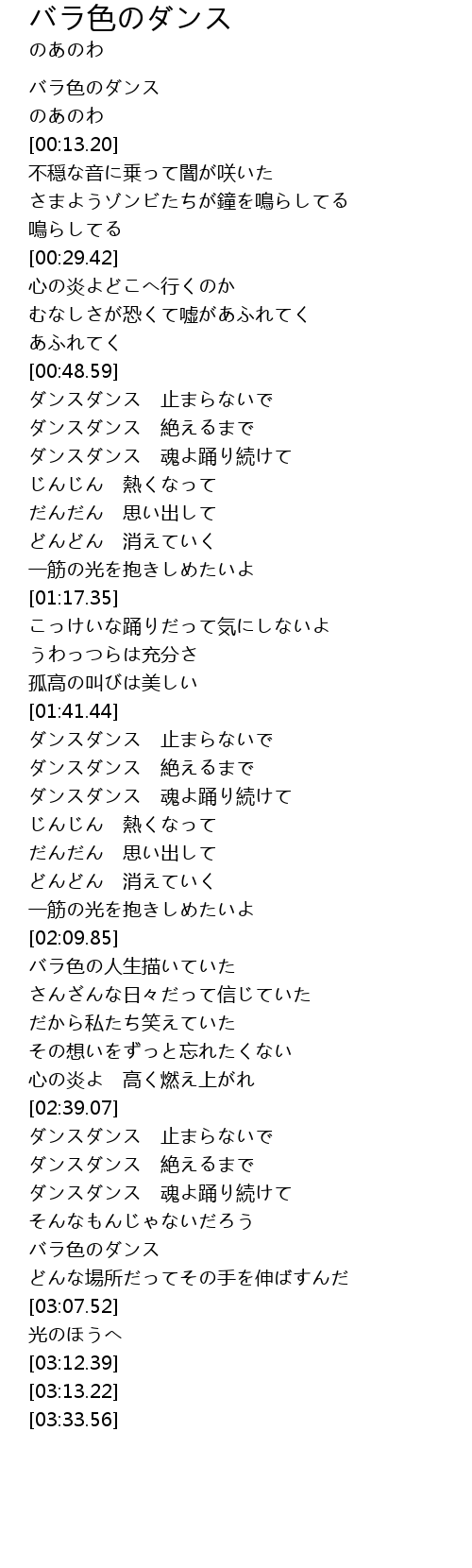 バラ色のダンス
のあのわ

バラ色のダンス
のあのわ
[00:13.20]
不穏な音に乗って闇が咲いた
さまようゾンビたちが鐘を鳴らしてる
鳴らしてる
[00:29.42]
心の炎よどこへ行くのか
むなしさが恐くて嘘があふれてく
あふれてく
[00:48.59]
ダンスダンス 止まらないで
ダンスダンス 絶えるまで
ダンスダンス 魂よ踊り続けて
じんじん 熱くなって
だんだん 思い出して
どんどん 消えていく
一筋の光を抱きしめたいよ
[01:17.35]
こっけいな踊りだって気にしないよ
うわっつらは充分さ
孤高の叫びは美しい
[01:41.44]
ダンスダンス 止まらないで
ダンスダンス 絶えるまで
ダンスダンス 魂よ踊り続けて
じんじん 熱くなって
だんだん 思い出して
どんどん 消えていく
一筋の光を抱きしめたいよ
[02:09.85]
バラ色の人生描いていた
さんざんな日々だって信じていた
だから私たち笑えていた
その想いをずっと忘れたくない
心の炎よ 高く燃え上がれ
[02:39.07]
ダンスダンス 止まらないで
ダンスダンス 絶えるまで
ダンスダンス 魂よ踊り続けて
そんなもんじゃないだろう
バラ色のダンス
どんな場所だってその手を伸ばすんだ
[03:07.52]
光のほうへ
[03:12.39]
[03:13.22]
[03:33.56]